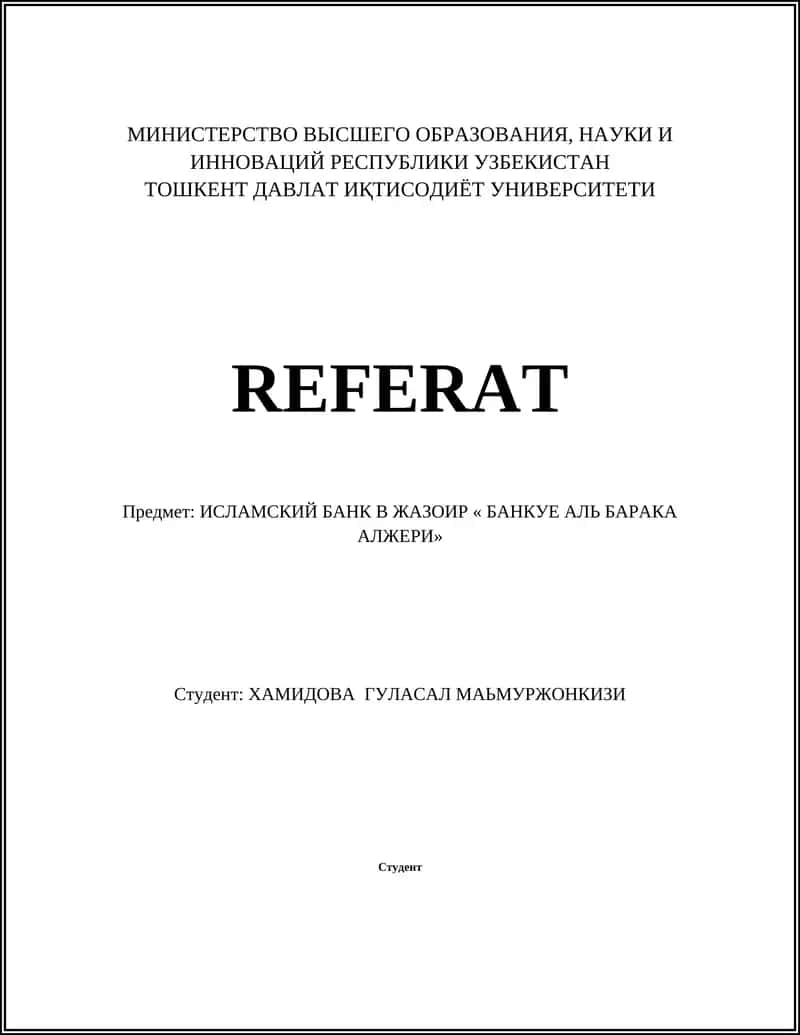 МИНИСТЕРСТВО ВЫСШЕГО ОБРАЗОВАНИЯ, НАУКИ И ИННОВАЦИЙ РЕСПУБЛИКИ УЗБЕКИСТАН
ТОШКЕНТ ДАВЛАТ ИҚТИСОДИЁТ УНИВЕРСИТЕТИ

REFERAT

Предмет: ИСЛАМСКИЙ БАНК В ЖАЗОИР « БАНКУЕ АЛЬ БАРАКА АЛЖЕРИ»

Студент: ХАМИДОВА ГУЛАСАЛ МАЬМУРЖОНКИЗИ

Студент